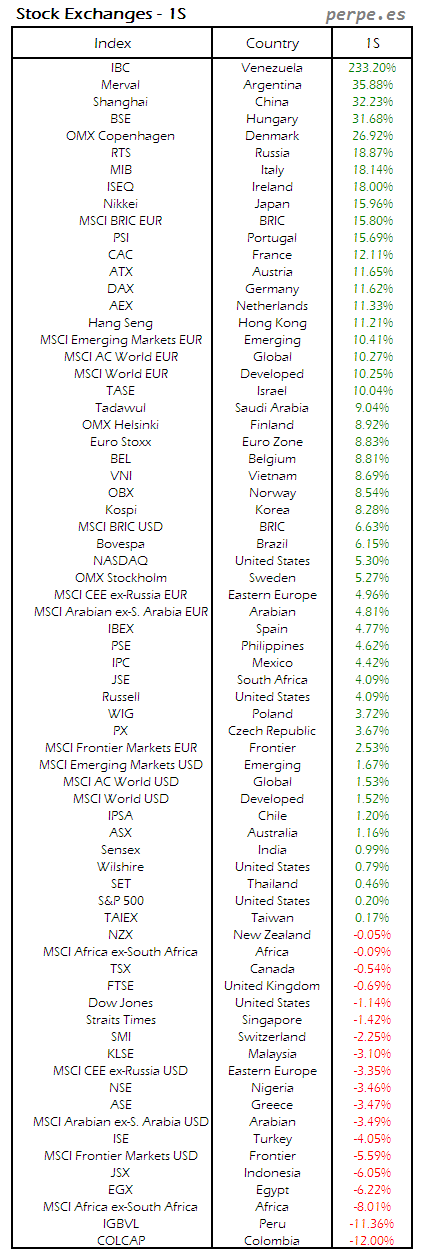 Stock Exchanges - 1S perpe.es

| Index | Country | 1S |
|---|---|---|
| IBC | Venezuela | 233.20% |
| Merval | Argentina | 35.88% |
| Shanghai | China | 32.23% |
| BSE | Hungary | 31.68% |
| OMX Copenhagen | Denmark | 26.92% |
| RTS | Russia | 18.87% |
| MIB | Italy | 18.14% |
| ISEQ | Ireland | 18.00% |
| Nikkei | Japan | 15.96% |
| MSCI BRIC EUR | BRIC | 15.80% |
| PSI | Portugal | 15.69% |
| CAC | France | 12.11% |
| ATX | Austria | 11.65% |
| DAX | Germany | 11.62% |
| AEX | Netherlands | 11.33% |
| Hang Seng | Hong Kong | 11.21% |
| MSCI Emerging Markets EUR | Emerging | 10.41% |
| MSCI AC World EUR | Global | 10.27% |
| MSCI World EUR | Developed | 10.25% |
| TASE | Israel | 10.04% |
| Tadawul | Saudi Arabia | 9.04% |
| OMX Helsinki | Finland | 8.92% |
| Euro Stoxx | Euro Zone | 8.83% |
| BEL | Belgium | 8.81% |
| VNI | Vietnam | 8.69% |
| OBX | Norway | 8.54% |
| Kospi | Korea | 8.28% |
| MSCI BRIC USD | BRIC | 6.63% |
| Bovespa | Brazil | 6.15% |
| NASDAQ | United States | 5.30% |
| OMX Stockholm | Sweden | 5.27% |
| MSCI CEE ex-Russia EUR | Eastern Europe | 4.96% |
| MSCI Arabian ex-S. Arabia EUR | Arabian | 4.81% |
| IBEX | Spain | 4.77% |
| PSE | Philippines | 4.62% |
| IPC | Mexico | 4.42% |
| JSE | South Africa | 4.09% |
| Russell | United States | 4.09% |
| WIG | Poland | 3.72% |
| PX | Czech Republic | 3.67% |
| MSCI Frontier Markets EUR | Frontier | 2.53% |
| MSCI Emerging Markets USD | Emerging | 1.67% |
| MSCI AC World USD | Global | 1.53% |
| MSCI World USD | Developed | 1.52% |
| IPSA | Chile | 1.20% |
| ASX | Australia | 1.16% |
| Sensex | India | 0.99% |
| Wilshire | United States | 0.79% |
| SET | Thailand | 0.46% |
| S&P 500 | United States | 0.20% |
| TAIEX | Taiwan | 0.17% |
| NZX | New Zealand | -0.05% |
| MSCI Africa ex-South Africa | Africa | -0.09% |
| TSX | Canada | -0.54% |
| FTSE | United Kingdom | -0.69% |
| Dow Jones | United States | -1.14% |
| Straits Times | Singapore | -1.42% |
| SMI | Switzerland | -2.25% |
| KLSE | Malaysia | -3.10% |
| MSCI CEE ex-Russia USD | Eastern Europe | -3.35% |
| NSE | Nigeria | -3.46% |
| ASE | Greece | -3.47% |
| MSCI Arabian ex-S. Arabia USD | Arabian | -3.49% |
| ISE | Turkey | -4.05% |
| MSCI Frontier Markets USD | Frontier | -5.59% |
| JSX | Indonesia | -6.05% |
| EGX | Egypt | -6.22% |
| MSCI Africa ex-South Africa | Africa | -8.01% |
| IGBVL | Peru | -11.36% |
| COLCAP | Colombia | -12.00% |